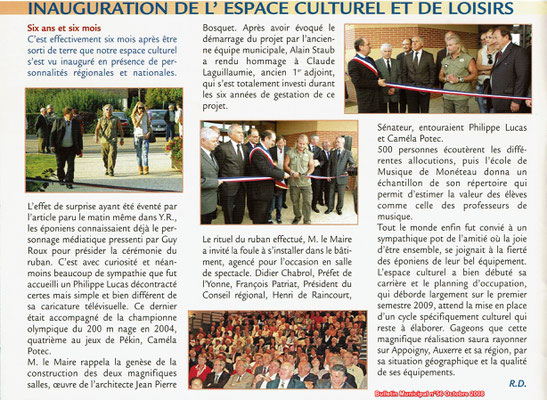 INAUGURATION DE L' ESPACE CULTUREL ET DE LOISIRS

Six ans et six mois
C'est effectivement six mois après être sorti de terre que notre espace culturel s'est vu inauguré en présence de personnalités régionales et nationales.

L'effet de surprise ayant été éventé par l'article paru le matin même dans Y.R., les époniens connaissaient déjà le personnage médiatique pressenti par Guy Roux pour présider la cérémonie du ruban. C'est avec curiosité et néanmoins beaucoup de sympathie que fut accueilli un Philippe Lucas décontracté certes mais simple et bien différent de sa caricature télévisuelle. Ce dernier était accompagné de la championne olympique du 200 m nage en 2004, quatrième au jeux de Pékin, Caméla Potec.
M. le Maire rappela la genèse de la construction des deux magnifiques salles, œuvre de l'architecte Jean Pierre Bosquet. Après avoir évoqué le démarrage du projet par l'ancienne équipe municipale, Alain Staub a rendu hommage à Claude Laguillaumie, ancien 1er adjoint, qui s'est totalement investi durant les six années de gestation de ce projet.

Le rituel du ruban effectué, M. le Maire a invité la foule à s'installer dans le bâtiment, agencé pour l'occasion en salle de spectacle. Didier Chabrol, Préfet de l'Yonne, François Patriat, Président du Conseil régional, Henri de Raincourt, Sénateur, entouraient Philippe Lucas et Caméla Potec.
500 personnes écoutèrent les différentes allocutions, puis l'école de Musique de Monéteau donna un échantillon de son répertoire qui permit d'estimer la valeur des élèves comme celle des professeurs de musique.
Tout le monde enfin fut convié à un sympathique pot de l'amitié où la joie d'être ensemble, se joignait à la fierté des époniens de leur bel équipement.
L'espace culturel a bien débuté sa carrière et le planning d'occupation, qui déborde largement sur le premier semestre 2009, attend la mise en place d'un cycle spécifiquement culturel qui reste à élaborer. Gageons que cette magnifique réalisation saura rayonner sur Appoigny, Auxerre et sa région, par sa situation géographique et la qualité de ses équipements.
R.D.

Bulletin Municipal n°56 Octobre 2008